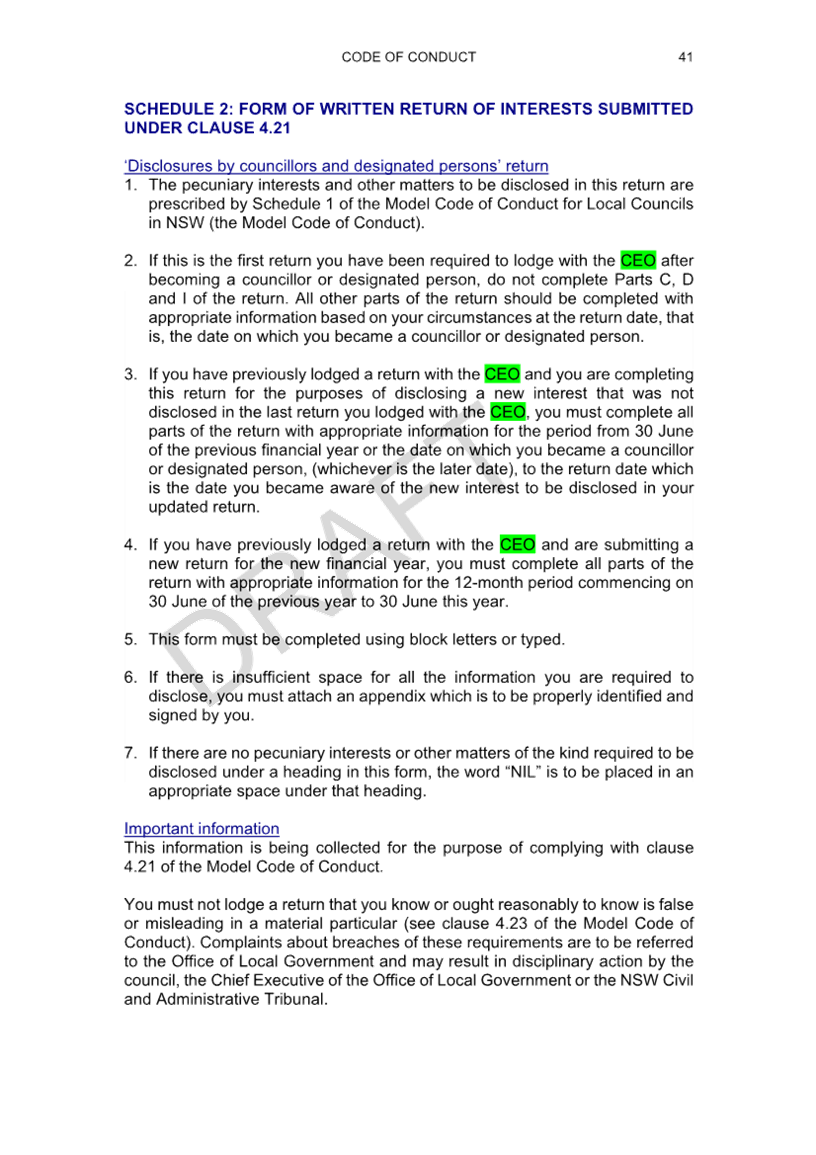 CODE OF CONDUCT 41

SCHEDULE 2: FORM OF WRITTEN RETURN OF INTERESTS SUBMITTED UNDER CLAUSE 4.21

'Disclosures by councillors and designated persons' return
1. The pecuniary interests and other matters to be disclosed in this return are prescribed by Schedule 1 of the Model Code of Conduct for Local Councils in NSW (the Model Code of Conduct).

2. If this is the first return you have been required to lodge with the CEO after becoming a councillor or designated person, do not complete Parts C, D and I of the return. All other parts of the return should be completed with appropriate information based on your circumstances at the return date, that is, the date on which you became a councillor or designated person.

3. If you have previously lodged a return with the CEO and you are completing this return for the purposes of disclosing a new interest that was not disclosed in the last return you lodged with the CEO, you must complete all parts of the return with appropriate information for the period from 30 June of the previous financial year or the date on which you became a councillor or designated person, (whichever is the later date), to the return date which is the date you became aware of the new interest to be disclosed in your updated return.

4. If you have previously lodged a return with the CEO and are submitting a new return for the new financial year, you must complete all parts of the return with appropriate information for the 12-month period commencing on 30 June of the previous year to 30 June this year.

5. This form must be completed using block letters or typed.

6. If there is insufficient space for all the information you are required to disclose, you must attach an appendix which is to be properly identified and signed by you.

7. If there are no pecuniary interests or other matters of the kind required to be disclosed under a heading in this form, the word "NIL" is to be placed in an appropriate space under that heading.

Important information
This information is being collected for the purpose of complying with clause 4.21 of the Model Code of Conduct.

You must not lodge a return that you know or ought reasonably to know is false or misleading in a material particular (see clause 4.23 of the Model Code of Conduct). Complaints about breaches of these requirements are to be referred to the Office of Local Government and may result in disciplinary action by the council, the Chief Executive of the Office of Local Government or the NSW Civil and Administrative Tribunal.

DRAFT